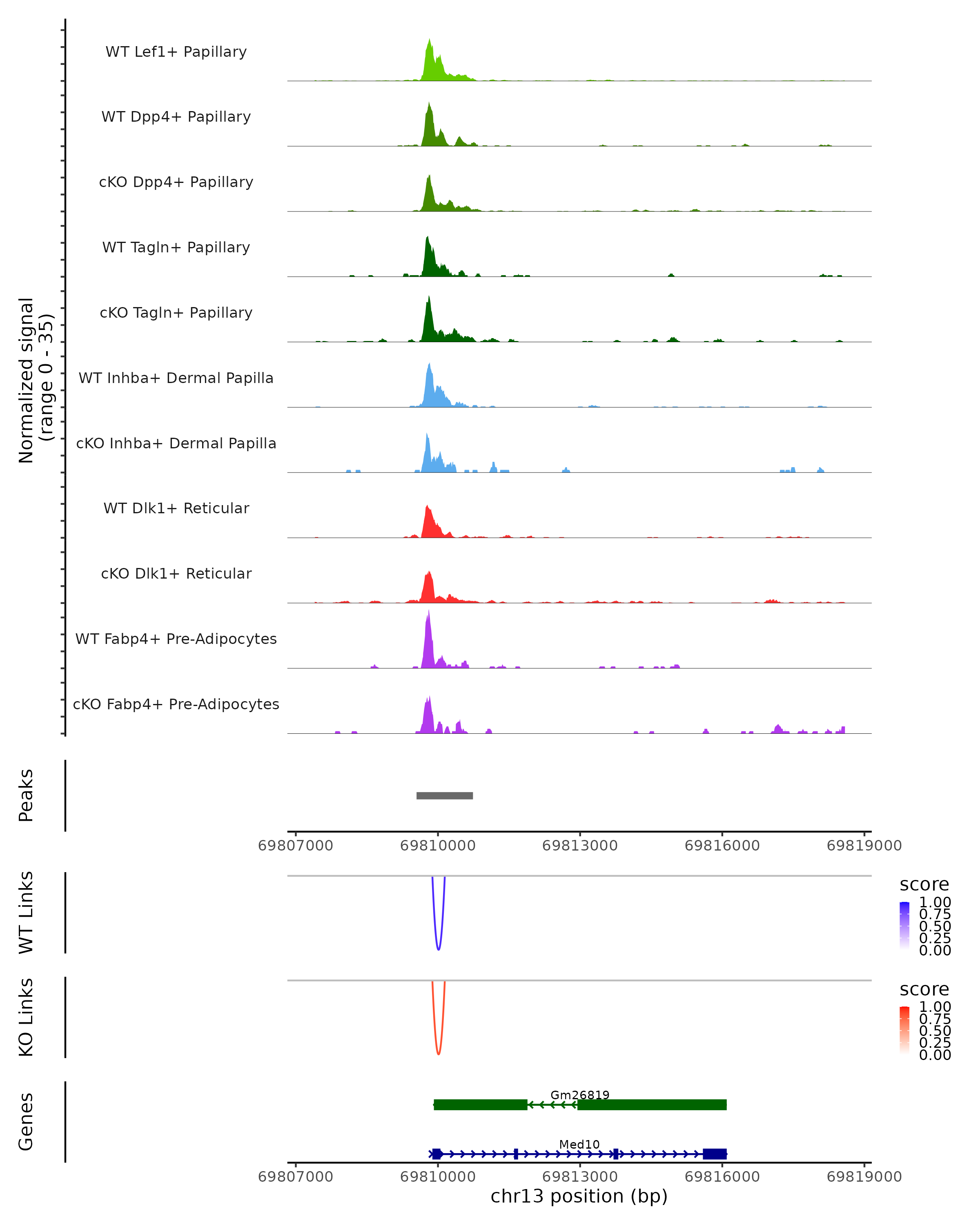 Normalized signal
(range 0 - 35)

WT Lef1+ Papillary
WT Dpp4+ Papillary
cKO Dpp4+ Papillary
WT Tagln+ Papillary
cKO Tagln+ Papillary
WT Inhba+ Dermal Papilla
cKO Inhba+ Dermal Papilla
WT Dlk1+ Reticular
cKO Dlk1+ Reticular
WT Fabp4+ Pre-Adipocytes
cKO Fabp4+ Pre-Adipocytes

Peaks

69807000 69810000 69813000 69816000 69819000

WT Links

score
1.00
0.75
0.50
0.25
0.00

KO Links

score
1.00
0.75
0.50
0.25
0.00

Genes

Gm26819
Med10

69807000 69810000 69813000 69816000 69819000
chr13 position (bp)